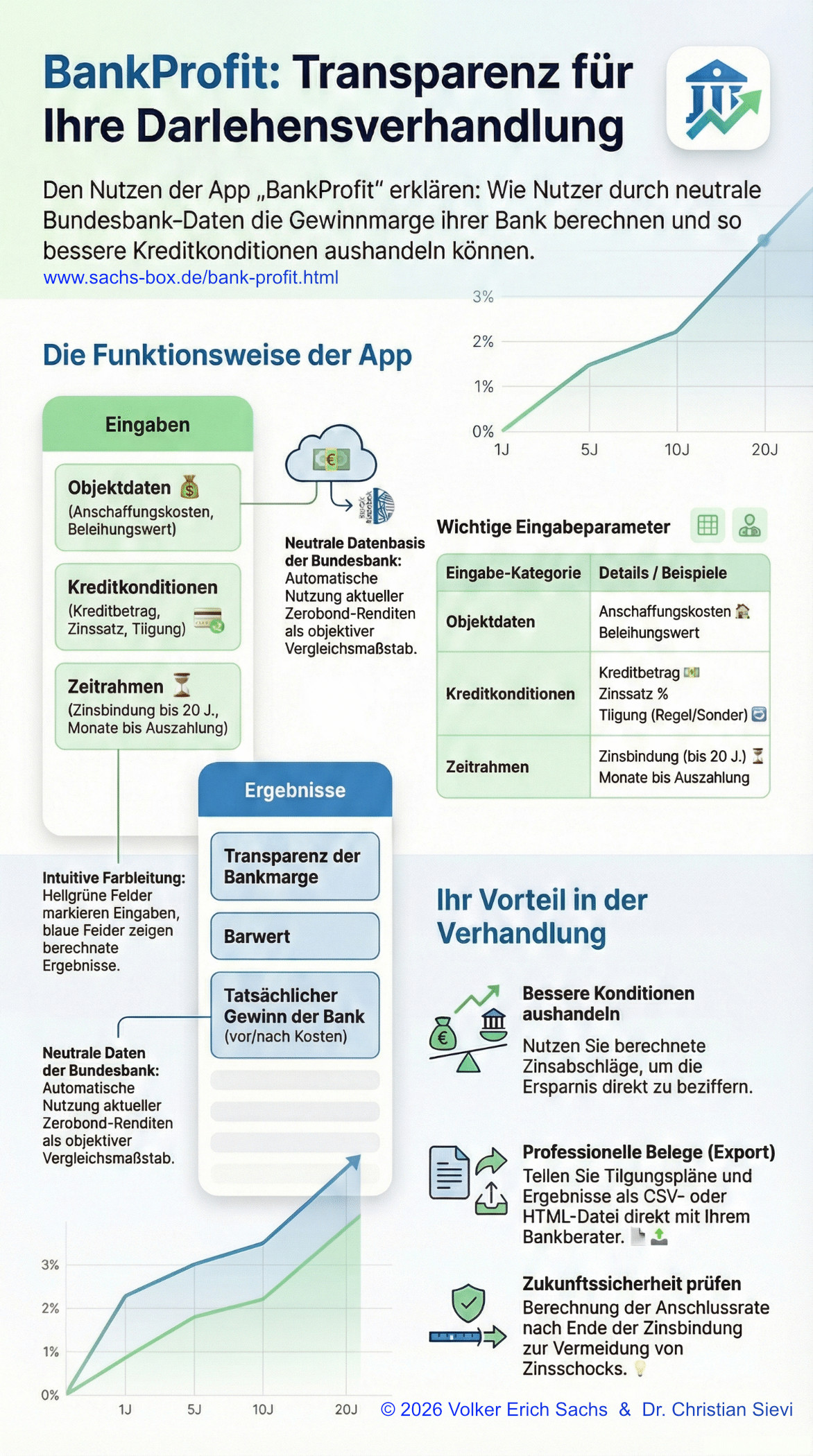 BankProfit: Transparenz für Ihre Darlehensverhandlung

Den Nutzen der App „BankProfit" erklären: Wie Nutzer durch neutrale Bundesbank-Daten die Gewinnmarge ihrer Bank berechnen und so bessere Kreditkonditionen aushandeln können.
www.sachs-box.de/bank-profit.html

3%
2%
1%
0%
1J 5J 10J 20J

Die Funktionsweise der App

Eingaben

Objektdaten
(Anschaffungskosten, Beleihungswert)

Kreditkonditionen
(Kreditbetrag, Zinssatz, Tiigung)

Zeitrahmen
(Zinsbindung bis 20 J., Monate bis Auszahlung)

Neutrale Datenbasis der Bundesbank: Automatische Nutzung aktueller Zerobond-Renditen als objektiver Vergleichsmaßstab.

Wichtige Eingabeparameter

| Eingabe-Kategorie | Details / Beispiele |
|---|---|
| Objektdaten | Anschaffungskosten Beleihungswert |
| Kreditkonditionen | Kreditbetrag Zinssatz % Tiigung (Regel/Sonder) |
| Zeitrahmen | Zinsbindung (bis 20 J.) Monate bis Auszahlung |

Ergebnisse

Transparenz der Bankmarge

Barwert

Tatsächlicher Gewinn der Bank (vor/nach Kosten)

Intuitive Farbleitung: Hellgrüne Felder markieren Eingaben, blaue Feider zeigen berechnate Ergebnisse.

Neutrale Daten der Bundesbank: Automatische Nutzung aktueller Zerobond-Renditen als objektiver Vergleichsmaßstab.

Ihr Vorteil in der Verhandlung

Bessere Konditionen aushandeln
Nutzen Sie berechnete Zinsabschläge, um die Ersparnis direkt zu beziffern.

Professionelle Belege (Export)
Tellen Sie Tilgungspläne und Ergebnisse als CSV- oder HTML-Datei direkt mit Ihrem Bankberater.

Zukunftssicherheit prüfen
Berechnung der Anschlussrate nach Ende der Zinsbindung zur Vermeidung von Zinsschocks.

3%
2%
1%
0%
1J 5J 10J 20J

© 2026 Volker Erich Sachs & Dr. Christian Sievi